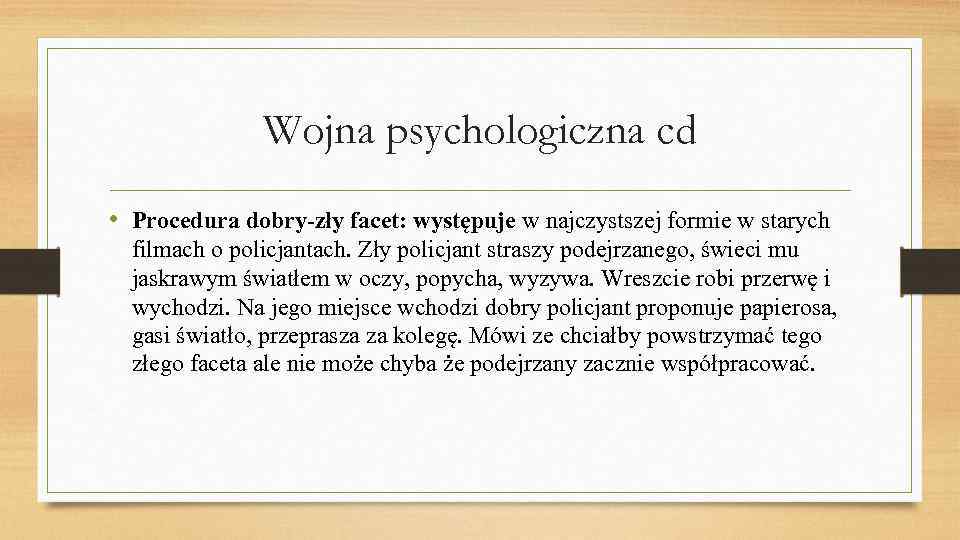 Wojna psychologiczna cd

• Procedura dobry-zły facet: występuje w najczystszej formie w starych filmach o policjantach. Zły policjant straszy podejrzanego, świeci mu jaskrawym światłem w oczy, popycha, wyzywa. Wreszcie robi przerwę i wychodzi. Na jego miejsce wchodzi dobry policjant proponuje papierosa, gasi światło, przeprasza za kolegę. Mówi ze chciałby powstrzymać tego złego faceta ale nie może chyba że podejrzany zacznie współpracować.